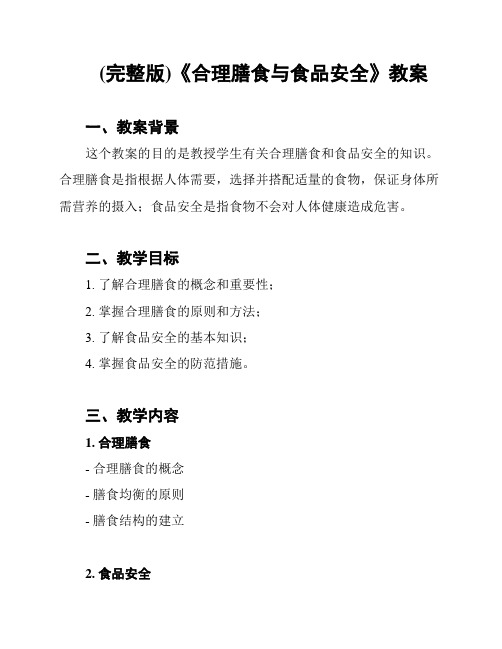 (完整版)《合理膳食与食品安全》教案

一、教案背景

这个教案的目的是教授学生有关合理膳食和食品安全的知识。合理膳食是指根据人体需要，选择并搭配适量的食物，保证身体所需营养的摄入；食品安全是指食物不会对人体健康造成危害。

二、教学目标

1. 了解合理膳食的概念和重要性；

2. 掌握合理膳食的原则和方法；

3. 了解食品安全的基本知识；

4. 掌握食品安全的防范措施。

三、教学内容

1. 合理膳食

- 合理膳食的概念

- 膳食均衡的原则

- 膳食结构的建立

2. 食品安全